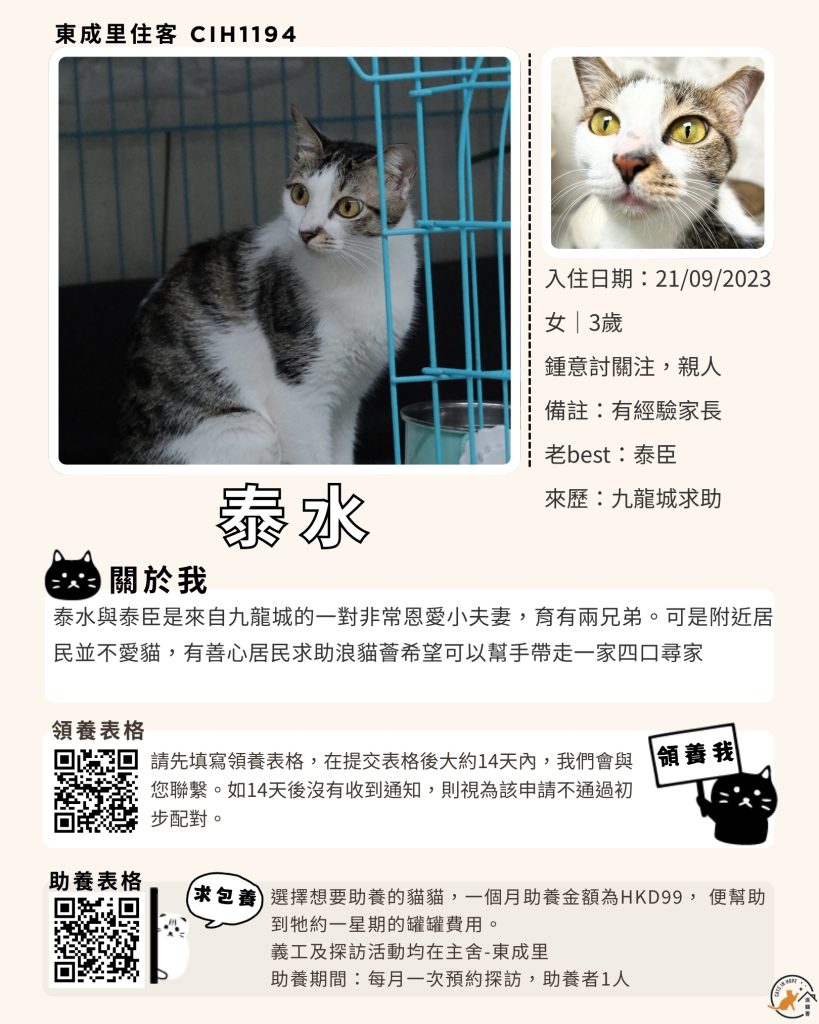 東成里住客 CIH1194

入住日期：21/09/2023

女｜3歲

鍾意討關注，親人

備註：有經驗家長

老best：泰臣

來歷：九龍城求助

泰水

關於我

泰水與泰臣是來自九龍城的一對非常恩愛小夫妻，育有兩兄弟。可是附近居民並不愛貓，有善心居民求助浪貓薈希望可以幫手帶走一家四口尋家

領養表格

請先填寫領養表格，在提交表格後大約14天內，我們會與您聯繫。如14天後沒有收到通知，則視為該申請不通過初步配對。

領養我

助養表格

求包養

選擇想要助養的貓貓，一個月助養金額為HKD99， 便幫助到牠約一星期的罐罐費用。
義工及探訪活動均在主舍-東成里
助養期間：每月一次預約探訪，助養者1人